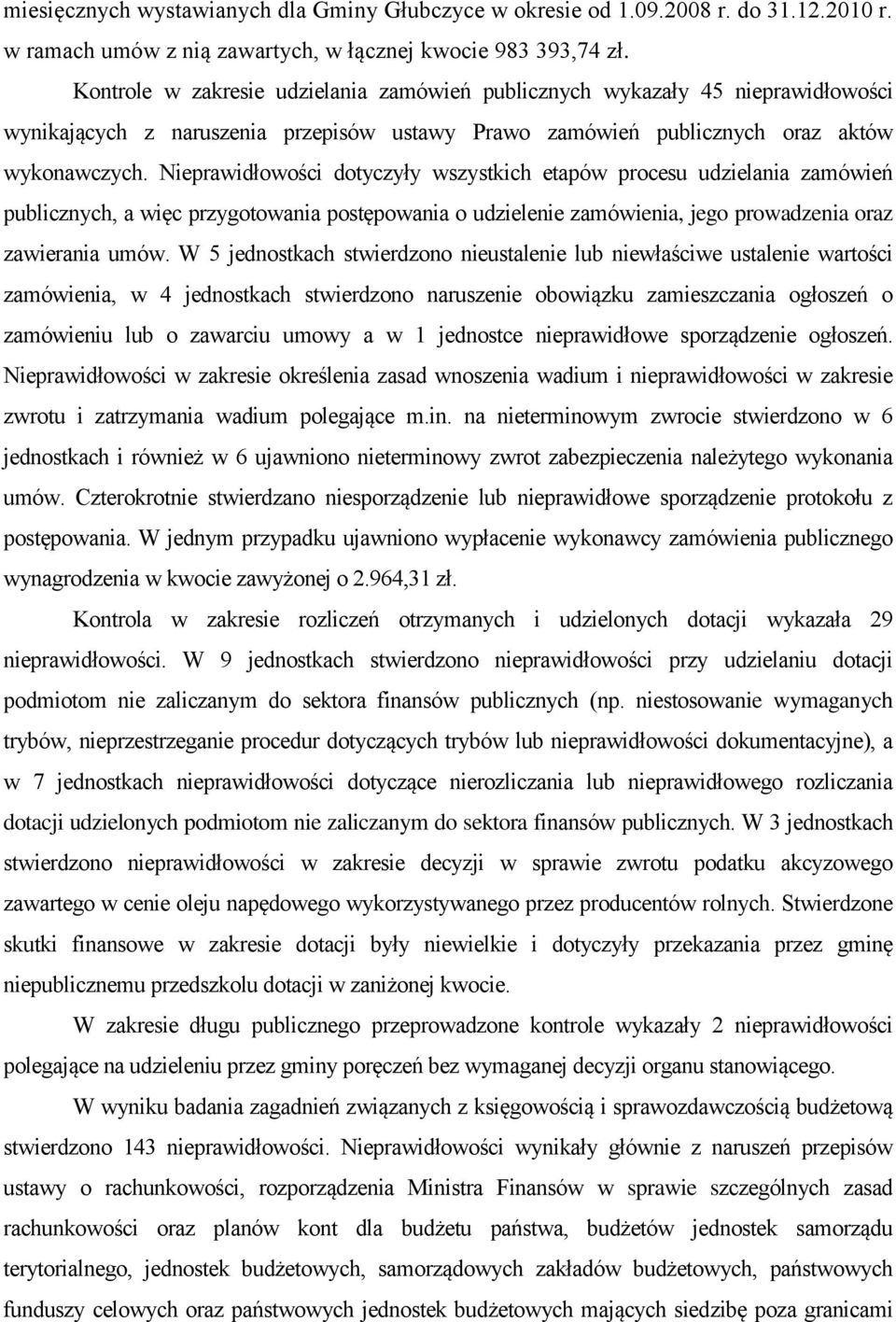 miesięcznych wystawianych dla Gminy Głubczyce w okresie od 1.09.2008 r. do 31.12.2010 r. w ramach umów z nią zawartych, w łącznej kwocie 983 393,74 zł.

Kontrole w zakresie udzielania zamówień publicznych wykazały 45 nieprawidłowości wynikających z naruszenia przepisów ustawy Prawo zamówień publicznych oraz aktów wykonawczych. Nieprawidłowości dotyczyły wszystkich etapów procesu udzielania zamówień publicznych, a więc przygotowania postępowania o udzielenie zamówienia, jego prowadzenia oraz zawierania umów. W 5 jednostkach stwierdzono nieustalenie lub niewłaściwe ustalenie wartości zamówienia, w 4 jednostkach stwierdzono naruszenie obowiązku zamieszczania ogłoszeń o zamówieniu lub o zawarciu umowy a w 1 jednostce nieprawidłowe sporządzenie ogłoszeń. Nieprawidłowości w zakresie określenia zasad wnoszenia wadium i nieprawidłowości w zakresie zwrotu i zatrzymania wadium polegające m.in. na nieterminowym zwrocie stwierdzono w 6 jednostkach i również w 6 ujawniono nieterminowy zwrot zabezpieczenia należytego wykonania umów. Czterokrotnie stwierdzano niesporządzenie lub nieprawidłowe sporządzenie protokołu z postępowania. W jednym przypadku ujawniono wypłacenie wykonawcy zamówienia publicznego wynagrodzenia w kwocie zawyżonej o 2.964,31 zł.

Kontrola w zakresie rozliczeń otrzymanych i udzielonych dotacji wykazała 29 nieprawidłowości. W 9 jednostkach stwierdzono nieprawidłowości przy udzielaniu dotacji podmiotom nie zaliczanym do sektora finansów publicznych (np. niestosowanie wymaganych trybów, nieprzestrzeganie procedur dotyczących trybów lub nieprawidłowości dokumentacyjne), a w 7 jednostkach nieprawidłowości dotyczące nierozliczania lub nieprawidłowego rozliczania dotacji udzielonych podmiotom nie zaliczanym do sektora finansów publicznych. W 3 jednostkach stwierdzono nieprawidłowości w zakresie decyzji w sprawie zwrotu podatku akcyzowego zawartego w cenie oleju napędowego wykorzystywanego przez producentów rolnych. Stwierdzone skutki finansowe w zakresie dotacji były niewielkie i dotyczyły przekazania przez gminę niepublicznemu przedszkolu dotacji w zaniżonej kwocie.

W zakresie długu publicznego przeprowadzone kontrole wykazały 2 nieprawidłowości polegające na udzieleniu przez gminy poręczeń bez wymaganej decyzji organu stanowiącego.

W wyniku badania zagadnień związanych z księgowością i sprawozdawczością budżetową stwierdzono 143 nieprawidłowości. Nieprawidłowości wynikały głównie z naruszeń przepisów ustawy o rachunkowości, rozporządzenia Ministra Finansów w sprawie szczególnych zasad rachunkowości oraz planów kont dla budżetu państwa, budżetów jednostek samorządu terytorialnego, jednostek budżetowych, samorządowych zakładów budżetowych, państwowych funduszy celowych oraz państwowych jednostek budżetowych mających siedzibę poza granicami